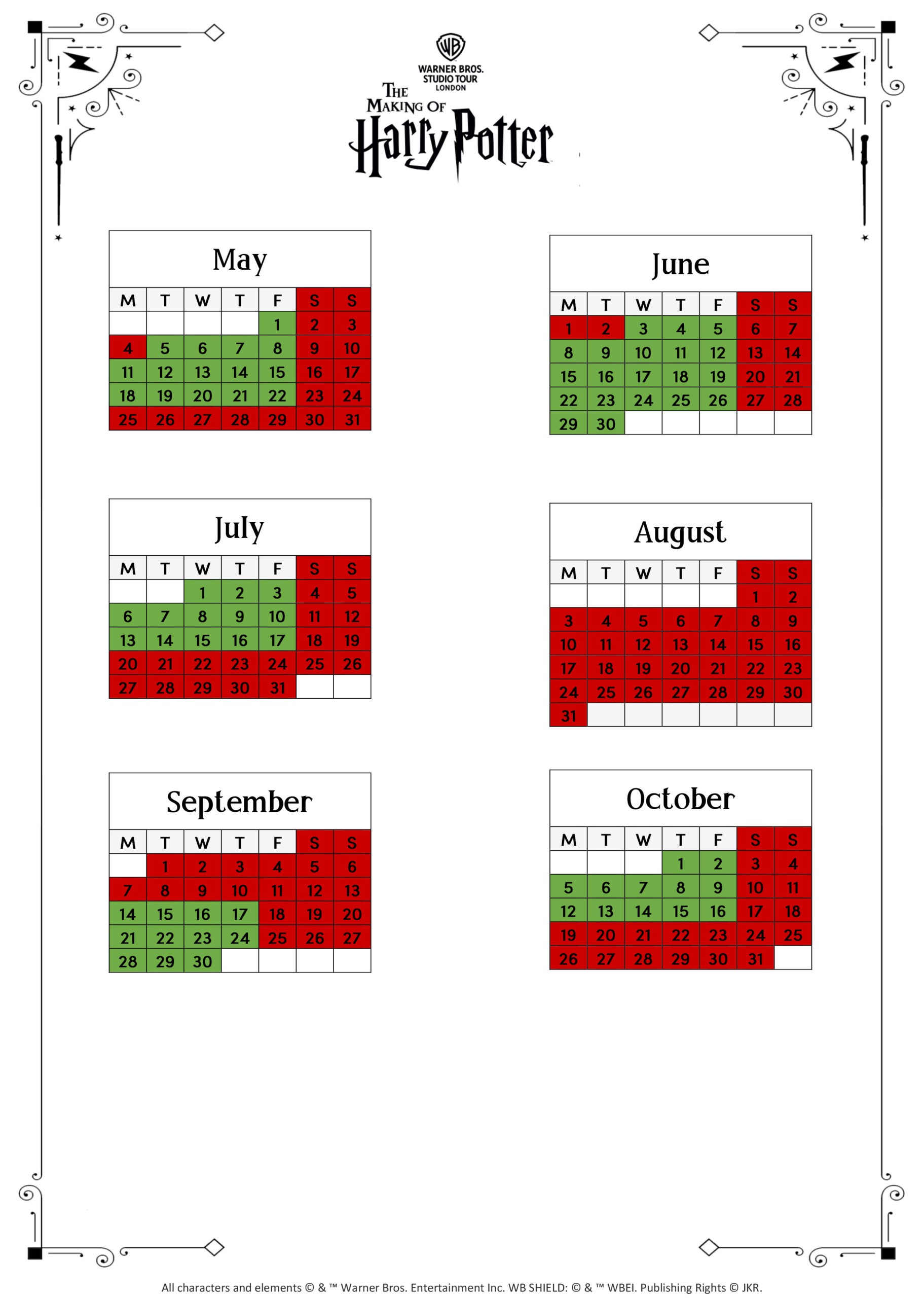 WB
WARNER BROS.
STUDIO TOUR
LONDON
THE MAKING OF
Harry Potter

May

| M | T | W | T | F | S | S |
|---|---|---|---|---|---|---|
| | | | | 1 | 2 | 3 |
| 4 | 5 | 6 | 7 | 8 | 9 | 10 |
| 11 | 12 | 13 | 14 | 15 | 16 | 17 |
| 18 | 19 | 20 | 21 | 22 | 23 | 24 |
| 25 | 26 | 27 | 28 | 29 | 30 | 31 |

June

| M | T | W | T | F | S | S |
|---|---|---|---|---|---|---|
| 1 | 2 | 3 | 4 | 5 | 6 | 7 |
| 8 | 9 | 10 | 11 | 12 | 13 | 14 |
| 15 | 16 | 17 | 18 | 19 | 20 | 21 |
| 22 | 23 | 24 | 25 | 26 | 27 | 28 |
| 29 | 30 | | | | | |

July

| M | T | W | T | F | S | S |
|---|---|---|---|---|---|---|
| | | 1 | 2 | 3 | 4 | 5 |
| 6 | 7 | 8 | 9 | 10 | 11 | 12 |
| 13 | 14 | 15 | 16 | 17 | 18 | 19 |
| 20 | 21 | 22 | 23 | 24 | 25 | 26 |
| 27 | 28 | 29 | 30 | 31 | | |

August

| M | T | W | T | F | S | S |
|---|---|---|---|---|---|---|
| | | | | | 1 | 2 |
| 3 | 4 | 5 | 6 | 7 | 8 | 9 |
| 10 | 11 | 12 | 13 | 14 | 15 | 16 |
| 17 | 18 | 19 | 20 | 21 | 22 | 23 |
| 24 | 25 | 26 | 27 | 28 | 29 | 30 |
| 31 | | | | | | |

September

| M | T | W | T | F | S | S |
|---|---|---|---|---|---|---|
| | 1 | 2 | 3 | 4 | 5 | 6 |
| 7 | 8 | 9 | 10 | 11 | 12 | 13 |
| 14 | 15 | 16 | 17 | 18 | 19 | 20 |
| 21 | 22 | 23 | 24 | 25 | 26 | 27 |
| 28 | 29 | 30 | | | | |

October

| M | T | W | T | F | S | S |
|---|---|---|---|---|---|---|
| | | | 1 | 2 | 3 | 4 |
| 5 | 6 | 7 | 8 | 9 | 10 | 11 |
| 12 | 13 | 14 | 15 | 16 | 17 | 18 |
| 19 | 20 | 21 | 22 | 23 | 24 | 25 |
| 26 | 27 | 28 | 29 | 30 | 31 | |

All characters and elements © & ™ Warner Bros. Entertainment Inc. WB SHIELD: © & ™ WBEI. Publishing Rights © JKR.